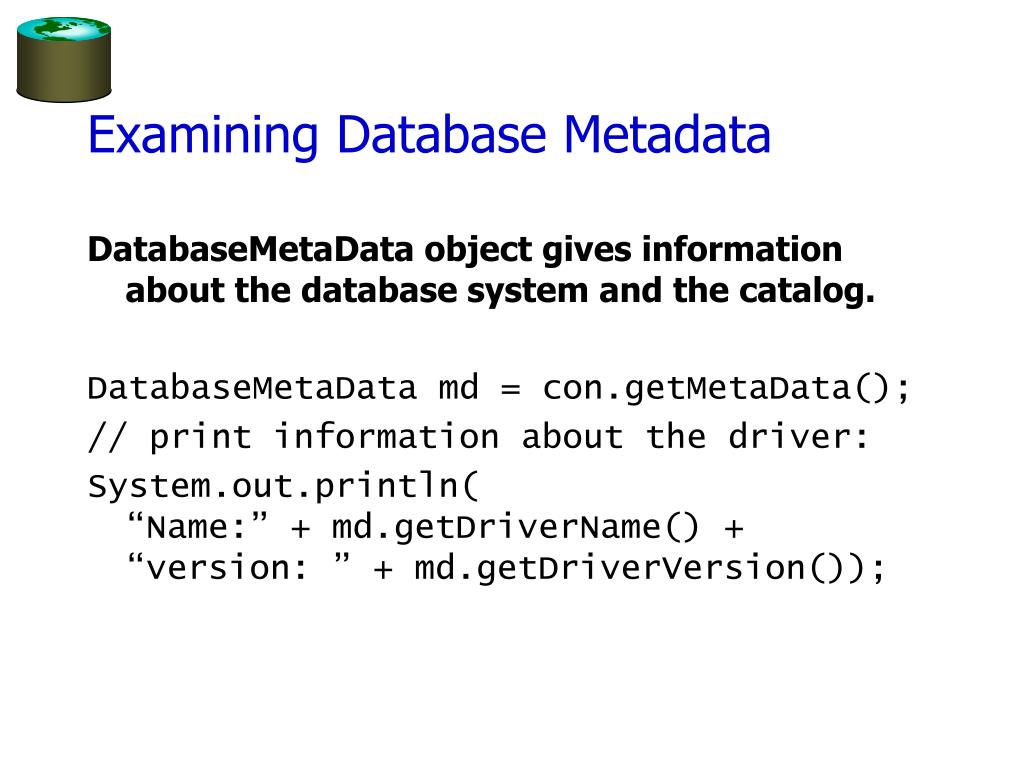 Examining Database Metadata

DatabaseMetaData object gives information about the database system and the catalog.

DatabaseMetaData md = con.getMetaData();
// print information about the driver:
System.out.println(
  "Name:" + md.getDriverName() +
  "version: " + md.getDriverVersion());